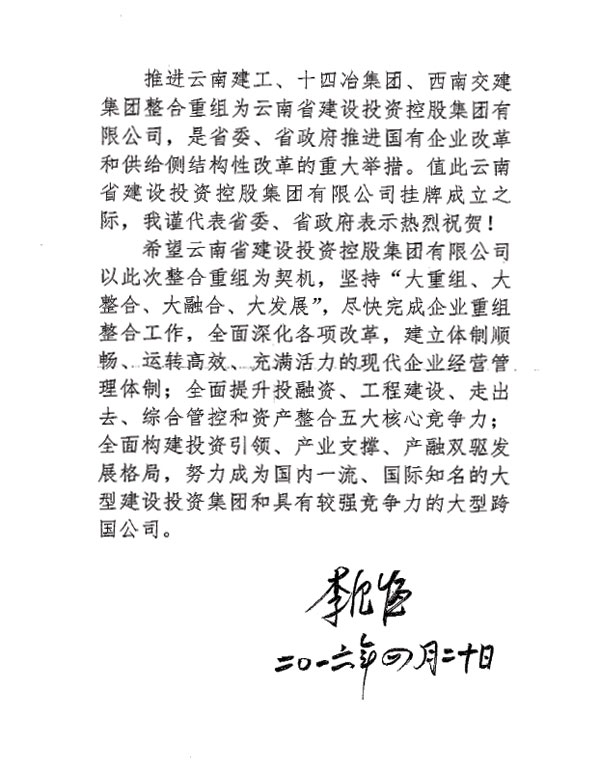 推进云南建工、十四冶集团、西南交建集团整合重组为云南省建设投资控股集团有限公司，是省委、省政府推进国有企业改革和供给侧结构性改革的重大举措。值此云南省建设投资控股集团有限公司挂牌成立之际，我谨代表省委、省政府表示热烈祝贺！

希望云南省建设投资控股集团有限公司以此次整合重组为契机，坚持“大重组、大整合、大融合、大发展”，尽快完成企业重组整合工作，全面深化各项改革，建立体制顺畅、运转高效、充满活力的现代企业经营管理体制；全面提升投融资、工程建设、走出去、综合管控和资产整合五大核心竞争力；全面构建投资引领、产业支撑、产融双驱发展格局，努力成为国内一流、国际知名的大型建设投资集团和具有较强竞争力的大型跨国公司。

李纪恒

二〇一六年四月二十日